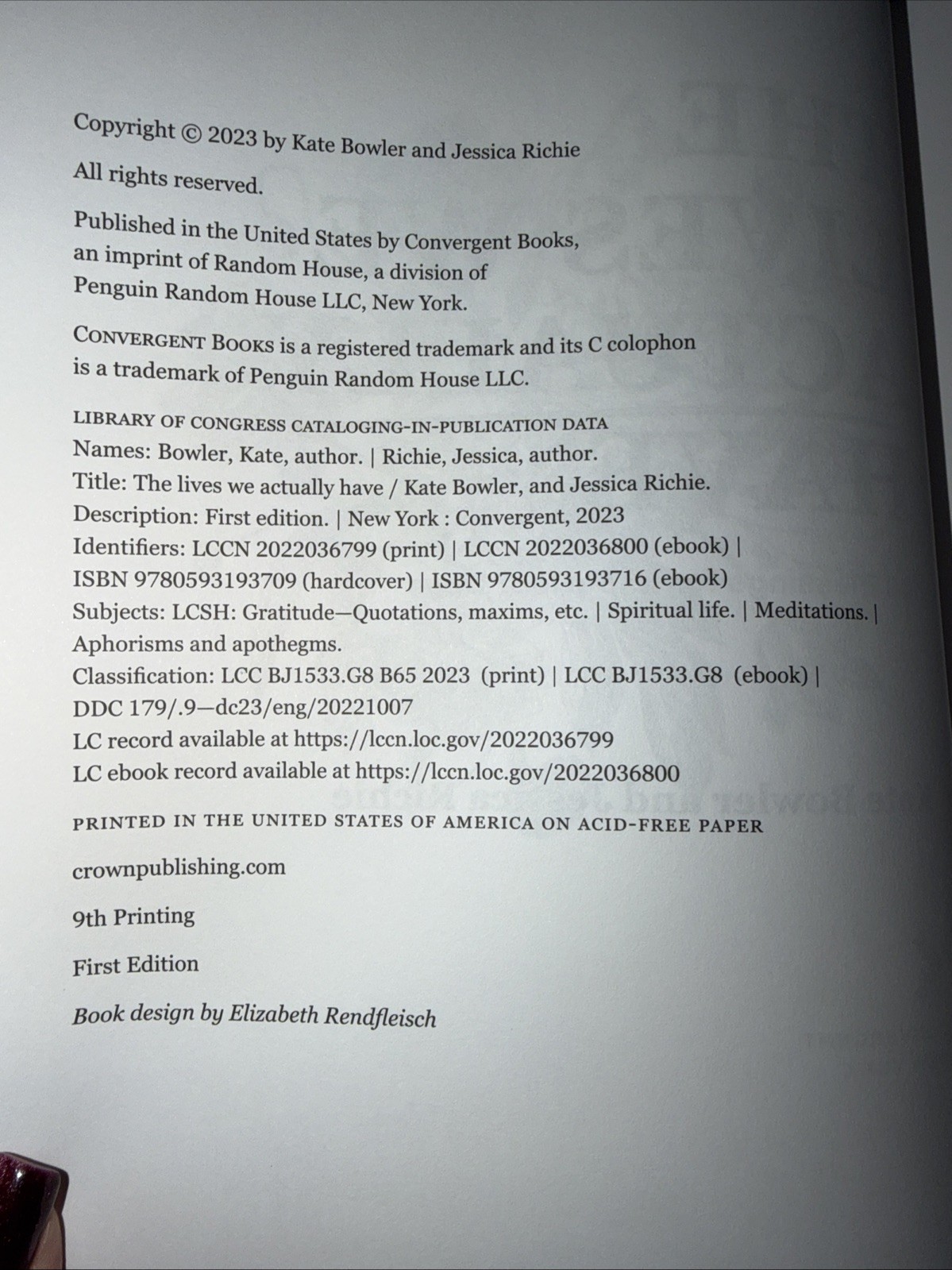 Copyright © 2023 by Kate Bowler and Jessica Richie

All rights reserved.

Published in the United States by Convergent Books, an imprint of Random House, a division of Penguin Random House LLC, New York.

CONVERGENT BOOKS is a registered trademark and its C colophon is a trademark of Penguin Random House LLC.

LIBRARY OF CONGRESS CATALOGING-IN-PUBLICATION DATA
Names: Bowler, Kate, author. | Richie, Jessica, author.
Title: The lives we actually have / Kate Bowler, and Jessica Richie.
Description: First edition. | New York : Convergent, 2023
Identifiers: LCCN 2022036799 (print) | LCCN 2022036800 (ebook) | ISBN 9780593193709 (hardcover) | ISBN 9780593193716 (ebook)
Subjects: LCSH: Gratitude—Quotations, maxims, etc. | Spiritual life. | Meditations. | Aphorisms and apothegms.
Classification: LCC BJ1533.G8 B65 2023 (print) | LCC BJ1533.G8 (ebook) | DDC 179/.9—dc23/eng/20221007
LC record available at https://lccn.loc.gov/2022036799
LC ebook record available at https://lccn.loc.gov/2022036800

PRINTED IN THE UNITED STATES OF AMERICA ON ACID-FREE PAPER

crownpublishing.com

9th Printing

First Edition

Book design by Elizabeth Rendfleisch